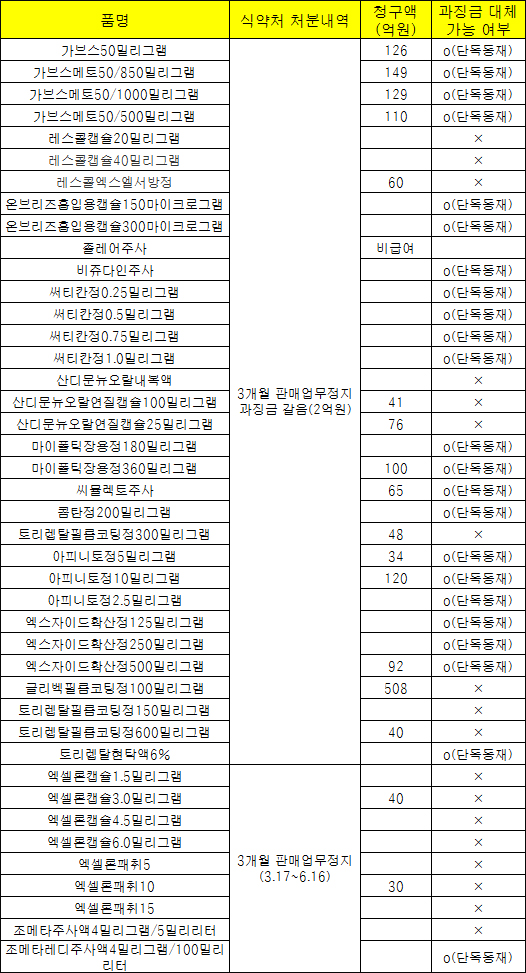 | 품명 | 식약처 처분내역 | 청구액 (억원) | 과징금 대체 가능 여부 |
|---|---|---|---|
| 가브스50밀리그램 | 3개월 판매업무정지 과징금 갈음(2억원) | 126 | o(단독동재) |
| 가브스메트50/850밀리그램 | | 149 | o(단독동재) |
| 가브스메트50/1000밀리그램 | | 129 | o(단독동재) |
| 가브스메트50/500밀리그램 | | 110 | o(단독동재) |
| 레스콜캡슐20밀리그램 | | | × |
| 레스콜캡슐40밀리그램 | | | × |
| 레스콜엑스엘서방정 | | 60 | × |
| 온브리즈흡입용캡슐150마이크로그램 | | | o(단독동재) |
| 온브리즈흡입용캡슐300마이크로그램 | | | o(단독동재) |
| 졸레어주사 | | 비급여 | |
| 비쥬다인주사 | | | o(단독동재) |
| 써티칸정0.25밀리그램 | | | o(단독동재) |
| 써티칸정0.5밀리그램 | | | o(단독동재) |
| 써티칸정0.75밀리그램 | | | o(단독동재) |
| 써티칸정1.0밀리그램 | | | o(단독동재) |
| 산디문뉴오랄내복액 | | | × |
| 산디문뉴오랄연질캡슐100밀리그램 | | 41 | × |
| 산디문뉴오랄연질캡슐25밀리그램 | | 76 | × |
| 마이폴틱장용정180밀리그램 | | | o(단독동재) |
| 마이폴틱장용정360밀리그램 | | 100 | o(단독동재) |
| 씨뮬렉트주사 | | 65 | o(단독동재) |
| 콤탄정200밀리그램 | | | o(단독동재) |
| 트리렙탈필름코팅정300밀리그램 | | 48 | × |
| 아피니토정5밀리그램 | | 34 | o(단독동재) |
| 아피니토정10밀리그램 | | 120 | o(단독동재) |
| 아피니토정2.5밀리그램 | | | o(단독동재) |
| 엑스자이드확산정125밀리그램 | | | o(단독동재) |
| 엑스자이드확산정250밀리그램 | | | o(단독동재) |
| 엑스자이드확산정500밀리그램 | | 92 | o(단독동재) |
| 글리벡필름코팅정100밀리그램 | | 508 | × |
| 트리렙탈필름코팅정150밀리그램 | | | × |
| 트리렙탈필름코팅정600밀리그램 | | 40 | × |
| 트리렙탈현탁액6% | | | o(단독동재) |
| 엑셀론캡슐1.5밀리그램 | 3개월 판매업무정지 (3.17~6.16) | | × |
| 엑셀론캡슐3.0밀리그램 | | 40 | × |
| 엑셀론캡슐4.5밀리그램 | | | × |
| 엑셀론캡슐6.0밀리그램 | | | × |
| 엑셀론패취5 | | | × |
| 엑셀론패취10 | | 30 | × |
| 엑셀론패취15 | | | × |
| 조메타주사액4밀리그램/5밀리리터 | | | × |
| 조메타레디주사액4밀리그램/100밀리리터 | | | o(단독동재) |